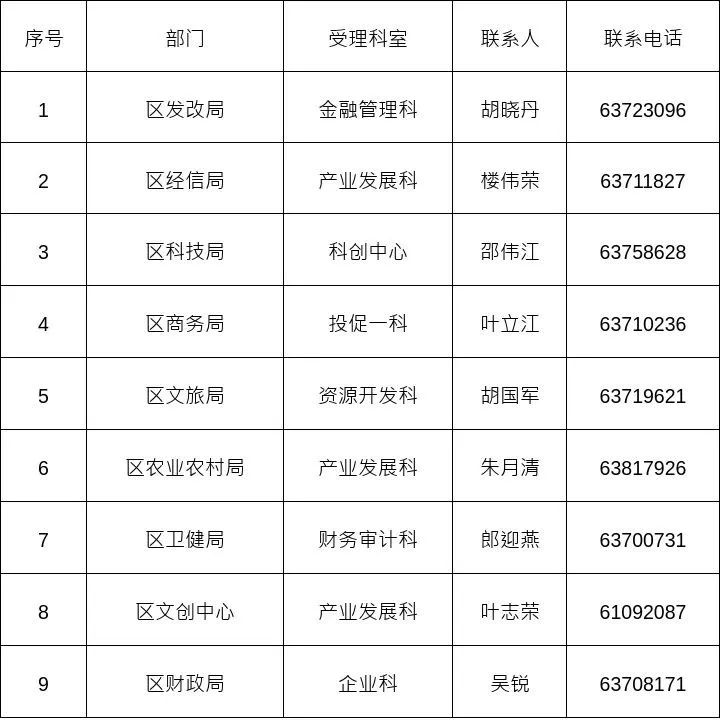 | 序号 | 部门 | 受理科室 | 联系人 | 联系电话 |
|---|---|---|---|---|
| 1 | 区发改局 | 金融管理科 | 胡晓丹 | 63723096 |
| 2 | 区经信局 | 产业发展科 | 楼伟荣 | 63711827 |
| 3 | 区科技局 | 科创中心 | 邵伟江 | 63758628 |
| 4 | 区商务局 | 投促一科 | 叶立江 | 63710236 |
| 5 | 区文旅局 | 资源开发科 | 胡国军 | 63719621 |
| 6 | 区农业农村局 | 产业发展科 | 朱月清 | 63817926 |
| 7 | 区卫健局 | 财务审计科 | 郎迎燕 | 63700731 |
| 8 | 区文创中心 | 产业发展科 | 叶志荣 | 61092087 |
| 9 | 区财政局 | 企业科 | 吴锐 | 63708171 |